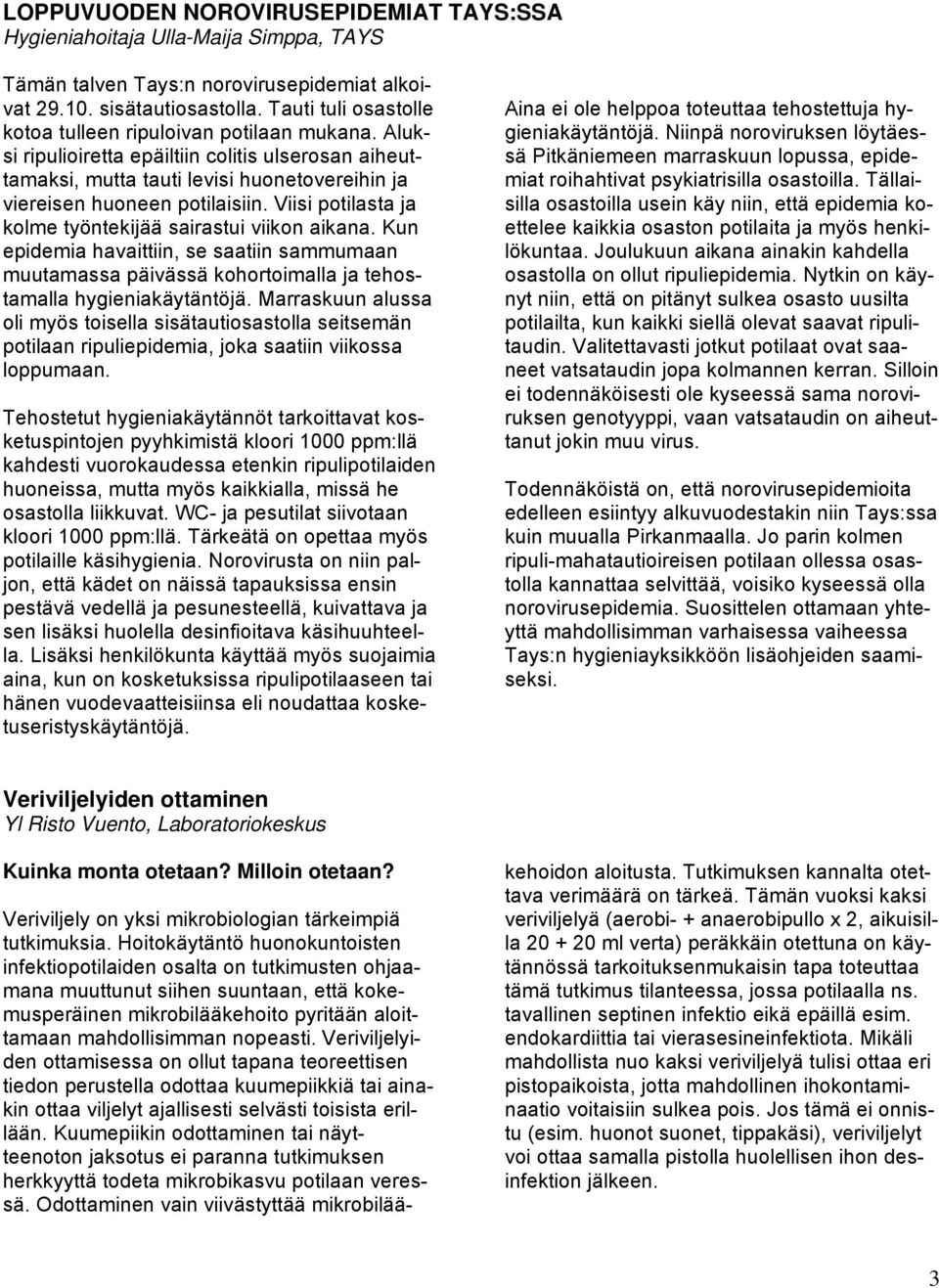 LOPPUVUODEN NOROVIRUSEPIDEMIAT TAYS:SSA
Hygieniahoitaja Ulla-Maija Simppa, TAYS

Tämän talven Tays:n norovirusepidemiat alkoivat 29.10. sisätautiosastolla. Tauti tuli osastolle kotoa tulleen ripuloivan potilaan mukana. Aluksi ripulioiretta epäiltiin colitis ulserosan aiheuttamaksi, mutta tauti levisi huonetovereihin ja viereisen huoneen potilaisiin. Viisi potilasta ja kolme työntekijää sairastui viikon aikana. Kun epidemia havaittiin, se saatiin sammumaan muutamassa päivässä kohortoimalla ja tehostamalla hygieniakäytäntöjä. Marraskuun alussa oli myös toisella sisätautiosastolla seitsemän potilaan ripuliepidemia, joka saatiin viikossa loppumaan.

Tehostetut hygieniakäytännöt tarkoittavat kosketuspintojen pyyhkimistä kloori 1000 ppm:llä kahdesti vuorokaudessa etenkin ripulipotilaiden huoneissa, mutta myös kaikkialla, missä he osastolla liikkuvat. WC- ja pesutilat siivotaan kloori 1000 ppm:llä. Tärkeätä on opettaa myös potilaille käsihygienia. Norovirusta on niin paljon, että kädet on näissä tapauksissa ensin pestävä vedellä ja pesunesteellä, kuivattava ja sen lisäksi huolella desinfioitava käsihuuhteella. Lisäksi henkilökunta käyttää myös suojaimia aina, kun on kosketuksissa ripulipotilaaseen tai hänen vuodevaatteisiinsa eli noudattaa kosketuseristyskäytäntöjä.

Aina ei ole helppoa toteuttaa tehostettuja hygieniakäytäntöjä. Niinpä noroviruksen löytäessä Pitkäniemeen marraskuun lopussa, epidemiat roihahtivat psykiatrisilla osastoilla. Tällaisilla osastoilla usein käy niin, että epidemia koettelee kaikkia osaston potilaita ja myös henkilökuntaa. Joulukuun aikana ainakin kahdella osastolla on ollut ripuliepidemia. Nytkin on käynyt niin, että on pitänyt sulkea osasto uusilta potilailta, kun kaikki siellä olevat saavat ripulitaudin. Valitettavasti jotkut potilaat ovat saaneet vatsataudin jopa kolmannen kerran. Silloin ei todennäköisesti ole kyseessä sama noroviruksen genotyyppi, vaan vatsataudin on aiheuttanut jokin muu virus.

Todennäköistä on, että norovirusepidemioita edelleen esiintyy alkuvuodestakin niin Tays:ssa kuin muualla Pirkanmaalla. Jo parin kolmen ripuli-mahatautioireisen potilaan ollessa osastolla kannattaa selvittää, voisiko kyseessä olla norovirusepidemia. Suosittelen ottamaan yhteyttä mahdollisimman varhaisessa vaiheessa Tays:n hygieniayksikköön lisäohjeiden saamiseksi.

Veriviljelyiden ottaminen
Yl Risto Vuento, Laboratoriokeskus

Kuinka monta otetaan? Milloin otetaan?

Veriviljely on yksi mikrobiologian tärkeimpiä tutkimuksia. Hoitokäytäntö huonokuntoisten infektiopotilaiden osalta on tutkimusten ohjaamana muuttunut siihen suuntaan, että kokemusperäinen mikrobilääkehoito pyritään aloittamaan mahdollisimman nopeasti. Veriviljelyiden ottamisessa on ollut tapana teoreettisen tiedon perustella odottaa kuumepiikkiä tai ainakin ottaa viljelyt ajallisesti selvästi toisista erillään. Kuumepiikin odottaminen tai näytteenoton jaksotus ei paranna tutkimuksen herkkyyttä todeta mikrobikasvu potilaan veressä. Odottaminen vain viivästyttää mikrobilääkehoidon aloitusta. Tutkimuksen kannalta otettava verimäärä on tärkeä. Tämän vuoksi kaksi veriviljelyä (aerobi- + anaerobipullo x 2, aikuisilla 20 + 20 ml verta) peräkkäin otettuna on käytännössä tarkoituksenmukaisin tapa toteuttaa tämä tutkimus tilanteessa, jossa potilaalla ns. tavallinen septinen infektio eikä epäillä esim. endokardiittia tai vierasesineinfektiota. Mikäli mahdollista nuo kaksi veriviljelyä tulisi ottaa eri pistopaikoista, jotta mahdollinen ihokontaminaatio voitaisiin sulkea pois. Jos tämä ei onnistu (esim. huonot suonet, tippakäsi), veriviljelyt voi ottaa samalla pistolla huolellisen ihon desinfektion jälkeen.

3